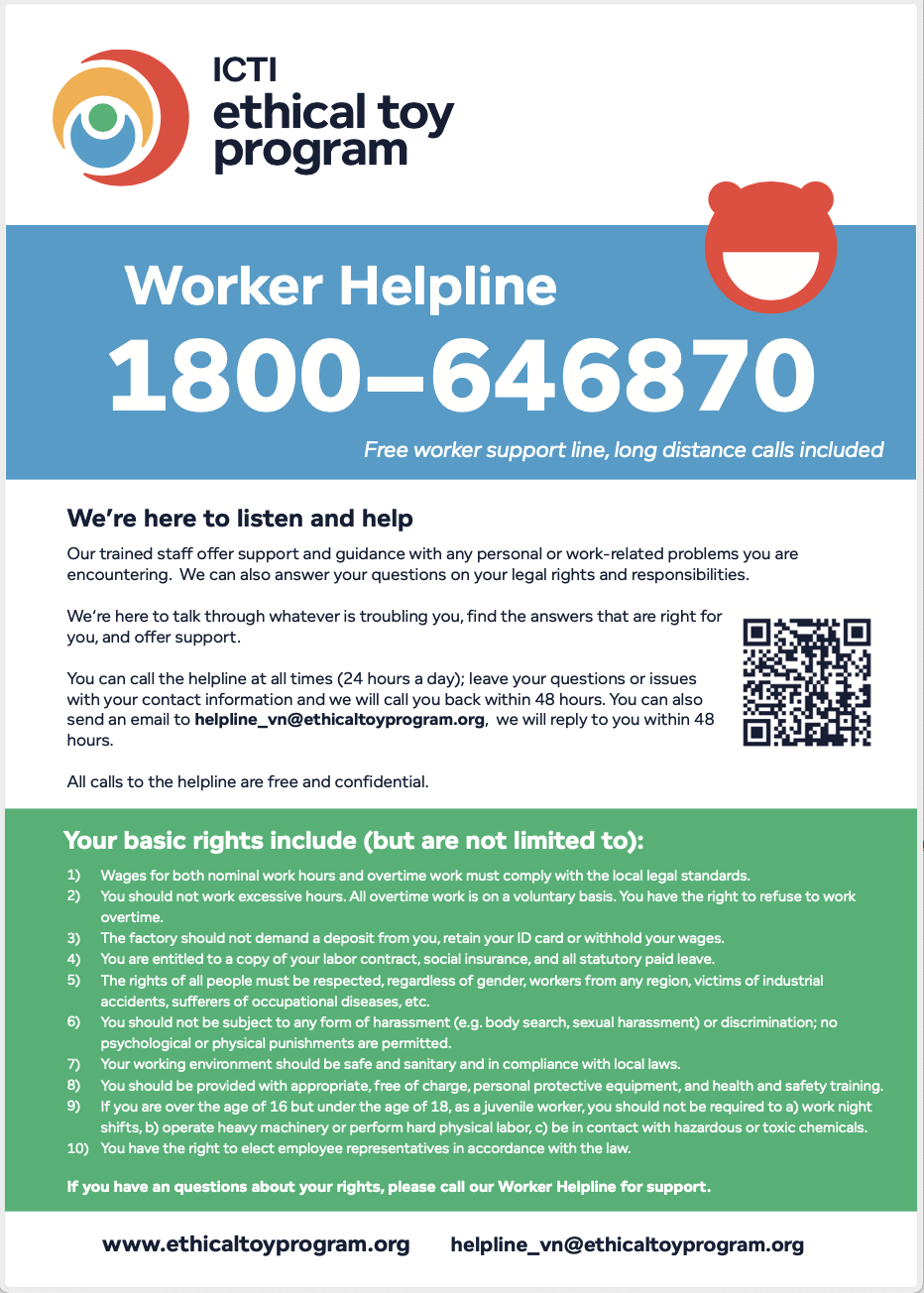 ICTI
ethical toy program

Worker Helpline
1800–646870
Free worker support line, long distance calls included

We're here to listen and help

Our trained staff offer support and guidance with any personal or work-related problems you are encountering. We can also answer your questions on your legal rights and responsibilities.

We're here to talk through whatever is troubling you, find the answers that are right for you, and offer support.

You can call the helpline at all times (24 hours a day); leave your questions or issues with your contact information and we will call you back within 48 hours. You can also send an email to helpline_vn@ethicaltoyprogram.org, we will reply to you within 48 hours.

All calls to the helpline are free and confidential.

Your basic rights include (but are not limited to):

1) Wages for both nominal work hours and overtime work must comply with the local legal standards.
2) You should not work excessive hours. All overtime work is on a voluntary basis. You have the right to refuse to work overtime.
3) The factory should not demand a deposit from you, retain your ID card or withhold your wages.
4) You are entitled to a copy of your labor contract, social insurance, and all statutory paid leave.
5) The rights of all people must be respected, regardless of gender, workers from any region, victims of industrial accidents, sufferers of occupational diseases, etc.
6) You should not be subject to any form of harassment (e.g. body search, sexual harassment) or discrimination; no psychological or physical punishments are permitted.
7) Your working environment should be safe and sanitary and in compliance with local laws.
8) You should be provided with appropriate, free of charge, personal protective equipment, and health and safety training.
9) If you are over the age of 16 but under the age of 18, as a juvenile worker, you should not be required to a) work night shifts, b) operate heavy machinery or perform hard physical labor, c) be in contact with hazardous or toxic chemicals.
10) You have the right to elect employee representatives in accordance with the law.

If you have an questions about your rights, please call our Worker Helpline for support.

www.ethicaltoyprogram.org helpline_vn@ethicaltoyprogram.org